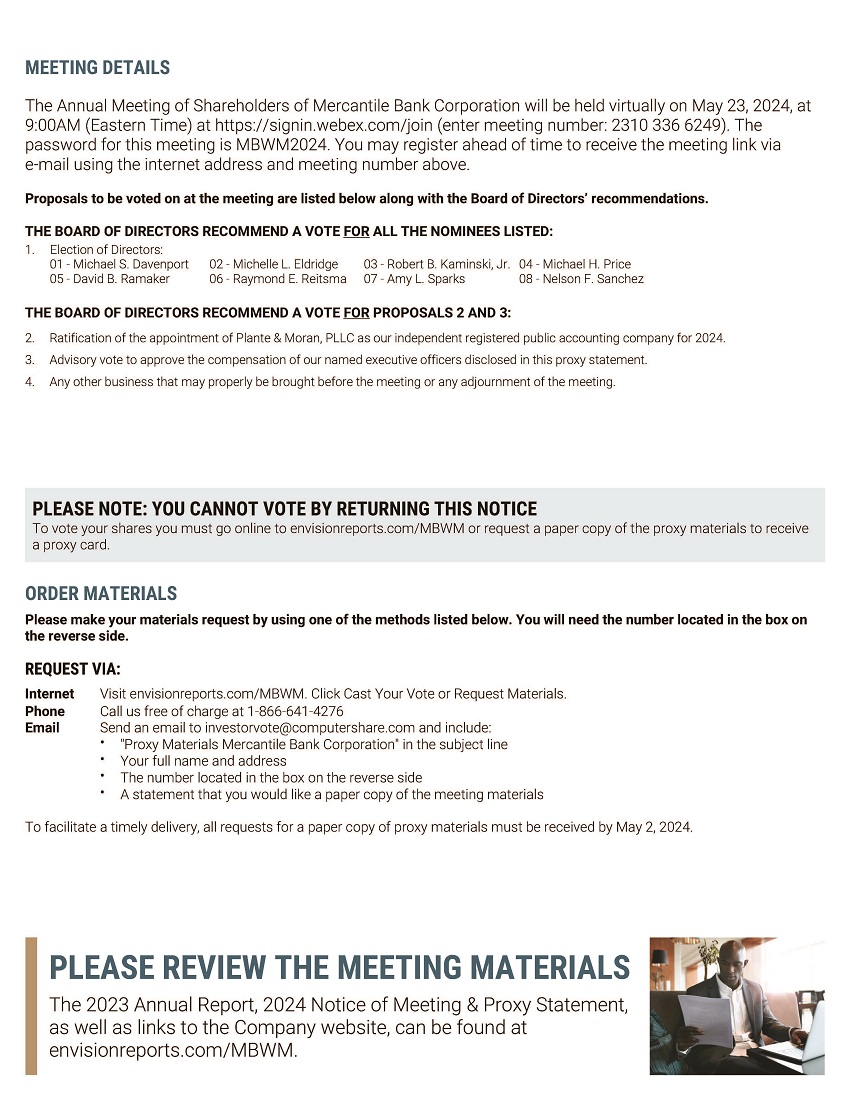 MEETING DETAILS

The Annual Meeting of Shareholders of Mercantile Bank Corporation will be held virtually on May 23, 2024, at 9:00AM (Eastern Time) at https://signin.webex.com/join (enter meeting number: 2310 336 6249). The password for this meeting is MBWM2024. You may register ahead of time to receive the meeting link via e-mail using the internet address and meeting number above.

Proposals to be voted on at the meeting are listed below along with the Board of Directors' recommendations.

THE BOARD OF DIRECTORS RECOMMEND A VOTE FOR ALL THE NOMINEES LISTED:

1. Election of Directors:
01 - Michael S. Davenport 02 - Michelle L. Eldridge 03 - Robert B. Kaminski, Jr. 04 - Michael H. Price
05 - David B. Ramaker 06 - Raymond E. Reitsma 07 - Amy L. Sparks 08 - Nelson F. Sanchez

THE BOARD OF DIRECTORS RECOMMEND A VOTE FOR PROPOSALS 2 AND 3:

2. Ratification of the appointment of Plante & Moran, PLLC as our independent registered public accounting company for 2024.

3. Advisory vote to approve the compensation of our named executive officers disclosed in this proxy statement.

4. Any other business that may properly be brought before the meeting or any adjournment of the meeting.

PLEASE NOTE: YOU CANNOT VOTE BY RETURNING THIS NOTICE
To vote your shares you must go online to envisionreports.com/MBWM or request a paper copy of the proxy materials to receive a proxy card.

ORDER MATERIALS

Please make your materials request by using one of the methods listed below. You will need the number located in the box on the reverse side.

REQUEST VIA:

Internet Visit envisionreports.com/MBWM. Click Cast Your Vote or Request Materials.
Phone Call us free of charge at 1-866-641-4276
Email Send an email to investorvote@computershare.com and include:
• "Proxy Materials Mercantile Bank Corporation" in the subject line
• Your full name and address
• The number located in the box on the reverse side
• A statement that you would like a paper copy of the meeting materials

To facilitate a timely delivery, all requests for a paper copy of proxy materials must be received by May 2, 2024.

PLEASE REVIEW THE MEETING MATERIALS

The 2023 Annual Report, 2024 Notice of Meeting & Proxy Statement, as well as links to the Company website, can be found at envisionreports.com/MBWM.